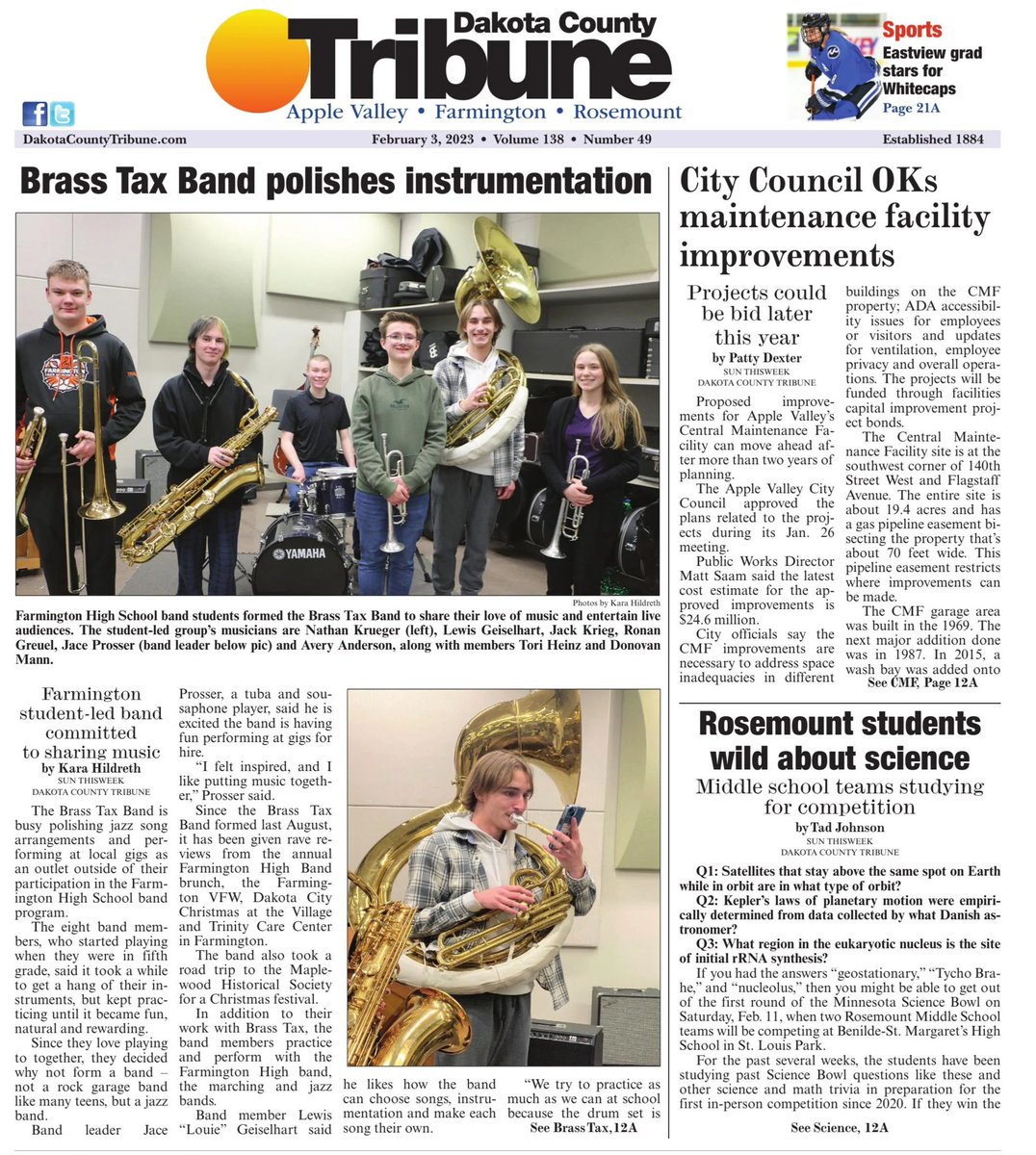 Dakota County Tribune
Apple Valley • Farmington • Rosemount

Sports
Eastview grad stars for Whitecaps
Page 21A

DakotaCountyTribune.com
February 3, 2023 • Volume 138 • Number 49
Established 1884

Brass Tax Band polishes instrumentation

YAMAHA

Photos by Kara Hildreth

Farmington High School band students formed the Brass Tax Band to share their love of music and entertain live audiences. The student-led group's musicians are Nathan Krueger (left), Lewis Geiselhart, Jack Krieg, Ronan Greuel, Jace Prosser (band leader below pic) and Avery Anderson, along with members Tori Heinz and Donovan Mann.

Farmington student-led band committed to sharing music
by Kara Hildreth
SUN THISWEEK
DAKOTA COUNTY TRIBUNE

The Brass Tax Band is busy polishing jazz song arrangements and performing at local gigs as an outlet outside of their participation in the Farmington High School band program.

The eight band members, who started playing when they were in fifth grade, said it took a while to get a hang of their instruments, but kept practicing until it became fun, natural and rewarding.

Since they love playing to together, they decided why not form a band – not a rock garage band like many teens, but a jazz band.

Band leader Jace Prosser, a tuba and sousaphone player, said he is excited the band is having fun performing at gigs for hire.

"I felt inspired, and I like putting music together," Prosser said.

Since the Brass Tax Band formed last August, it has been given rave reviews from the annual Farmington High Band brunch, the Farmington VFW, Dakota City Christmas at the Village and Trinity Care Center in Farmington.

The band also took a road trip to the Maplewood Historical Society for a Christmas festival.

In addition to their work with Brass Tax, the band members practice and perform with the Farmington High band, the marching and jazz bands.

Band member Lewis "Louie" Geiselhart said he likes how the band can choose songs, instrumentation and make each song their own.

"We try to practice as much as we can at school because the drum set is
See Brass Tax, 12A

City Council OKs maintenance facility improvements

Projects could be bid later this year
by Patty Dexter
SUN THISWEEK
DAKOTA COUNTY TRIBUNE

Proposed improvements for Apple Valley's Central Maintenance Facility can move ahead after more than two years of planning.

The Apple Valley City Council approved the plans related to the projects during its Jan. 26 meeting.

Public Works Director Matt Saam said the latest cost estimate for the approved improvements is $24.6 million.

City officials say the CMF improvements are necessary to address space inadequacies in different buildings on the CMF property; ADA accessibility issues for employees or visitors and updates for ventilation, employee privacy and overall operations. The projects will be funded through facilities capital improvement project bonds.

The Central Maintenance Facility site is at the southwest corner of 140th Street West and Flagstaff Avenue. The entire site is about 19.4 acres and has a gas pipeline easement bisecting the property that's about 70 feet wide. This pipeline easement restricts where improvements can be made.

The CMF garage area was built in the 1969. The next major addition done was in 1987. In 2015, a wash bay was added onto
See CMF, Page 12A

Rosemount students wild about science
Middle school teams studying for competition
by Tad Johnson
SUN THISWEEK
DAKOTA COUNTY TRIBUNE

Q1: Satellites that stay above the same spot on Earth while in orbit are in what type of orbit?
Q2: Kepler's laws of planetary motion were empirically determined from data collected by what Danish astronomer?
Q3: What region in the eukaryotic nucleus is the site of initial rRNA synthesis?

If you had the answers "geostationary," "Tycho Brahe," and "nucleolus," then you might be able to get out of the first round of the Minnesota Science Bowl on Saturday, Feb. 11, when two Rosemount Middle School teams will be competing at Benilde-St. Margaret's High School in St. Louis Park.

For the past several weeks, the students have been studying past Science Bowl questions like these and other science and math trivia in preparation for the first in-person competition since 2020. If they win the
See Science, 12A